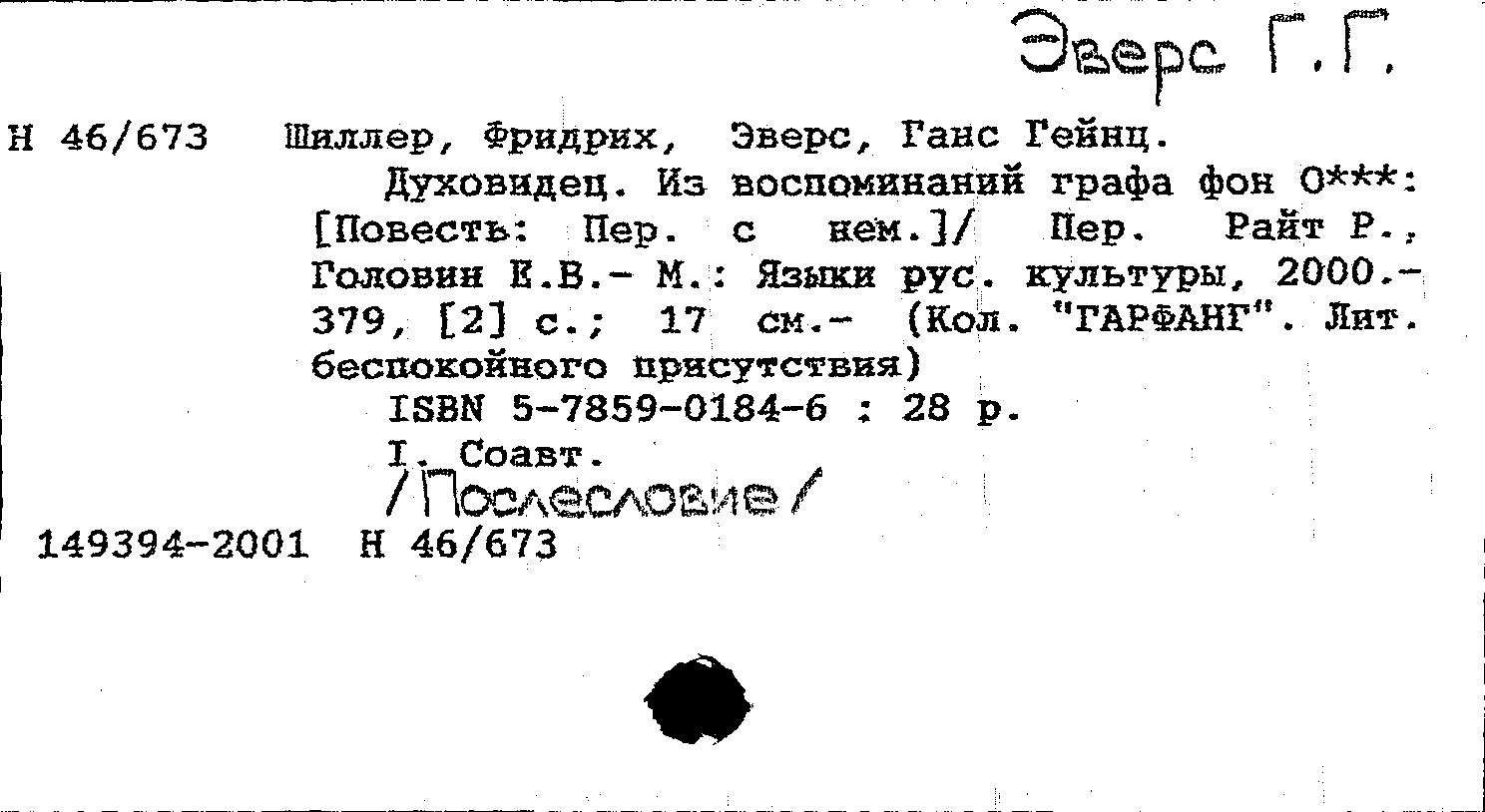 Эверс Г.Г.

Н 46/673 Шиллер, Фридрих, Эверс, Ганс Гейнц.

Духовидец. Из воспоминаний графа фон О***: [Повесть: Пер. с нем.]/ Пер. Райт Р., Головин Е.В.- М.: Языки рус. культуры, 2000.- 379, [2] с.; 17 см.- (Кол. "ГАРФАНГ". Лит. беспокойного присутствия)

ISBN 5-7859-0184-6 : 28 р.

I. Соавт.

/Послесловие/

149394-2001 Н 46/673